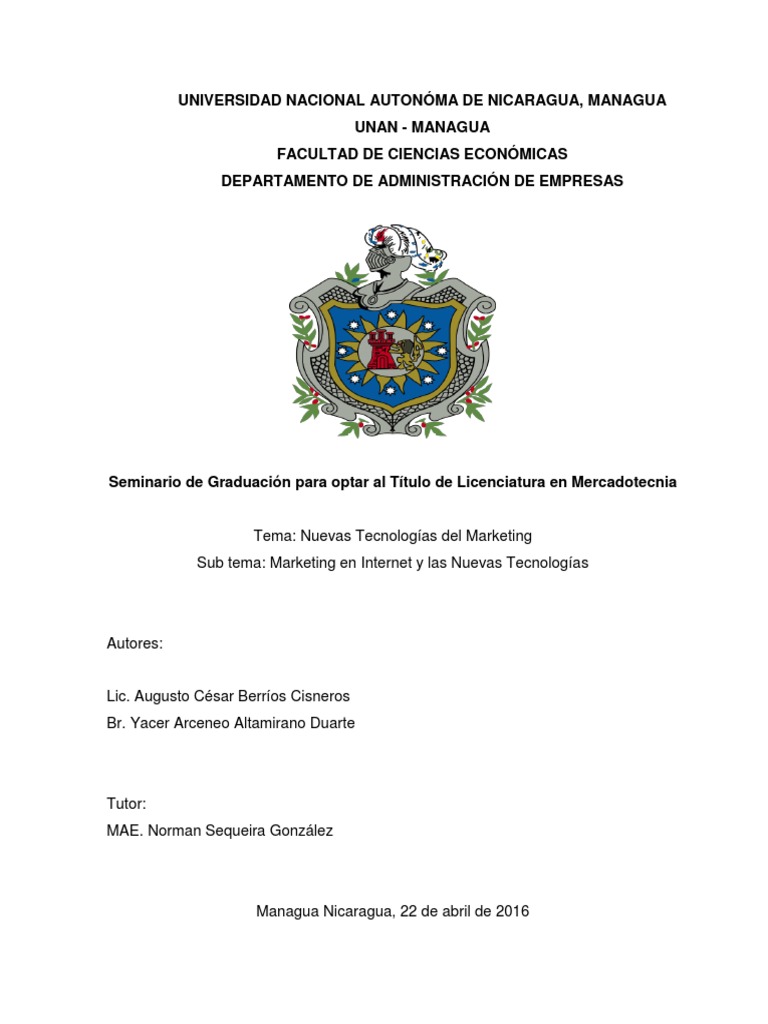 UNIVERSIDAD NACIONAL AUTONÓMA DE NICARAGUA, MANAGUA
UNAN - MANAGUA
FACULTAD DE CIENCIAS ECONÓMICAS
DEPARTAMENTO DE ADMINISTRACIÓN DE EMPRESAS

Seminario de Graduación para optar al Título de Licenciatura en Mercadotecnia

Tema: Nuevas Tecnologías del Marketing
Sub tema: Marketing en Internet y las Nuevas Tecnologías

Autores:

Lic. Augusto César Berríos Cisneros
Br. Yacer Arceneo Altamirano Duarte

Tutor:
MAE. Norman Sequeira González

Managua Nicaragua, 22 de abril de 2016